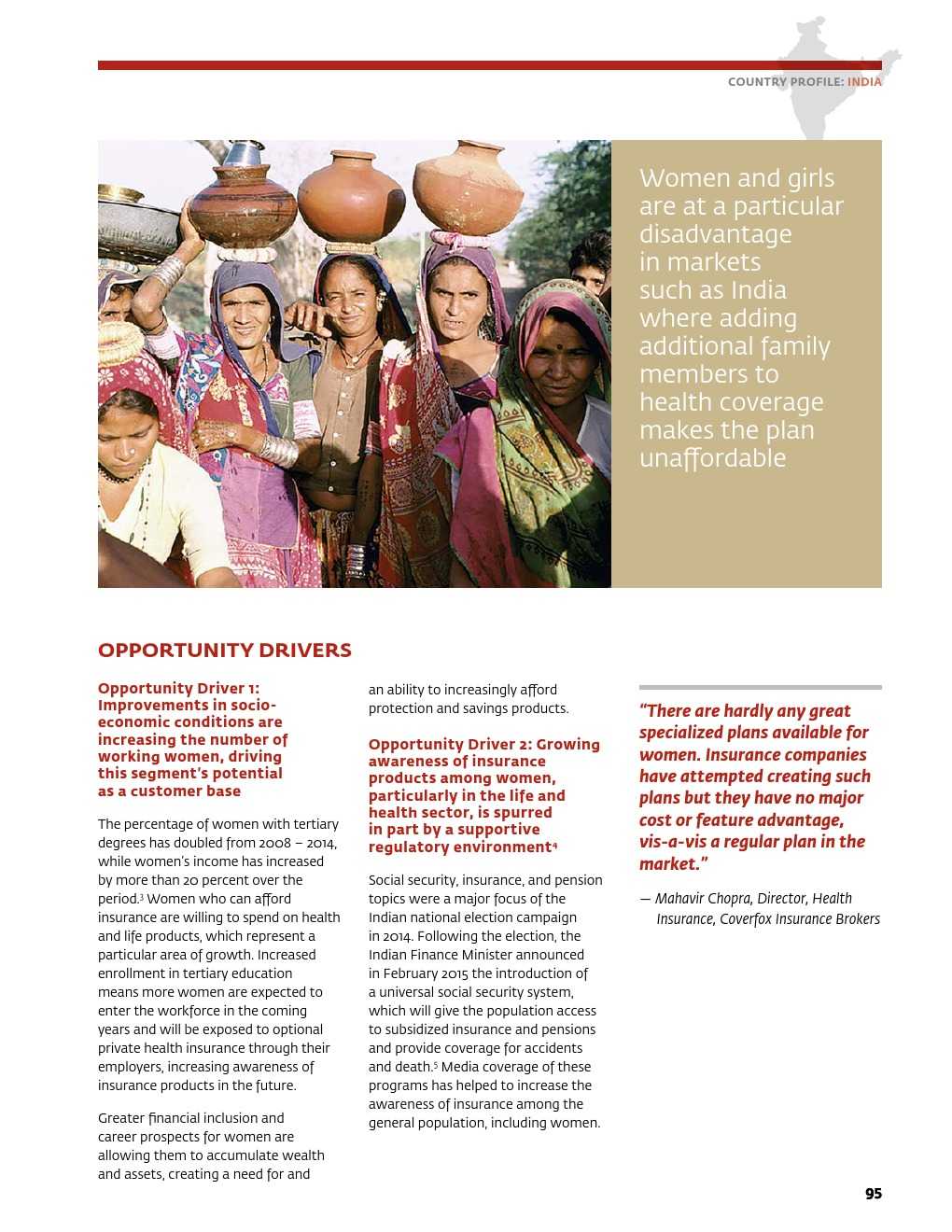 COUNTRY PROFILE: INDIA

Women and girls are at a particular disadvantage in markets such as India where adding additional family members to health coverage makes the plan unaffordable

OPPORTUNITY DRIVERS

Opportunity Driver 1: Improvements in socio-economic conditions are increasing the number of working women, driving this segment's potential as a customer base

The percentage of women with tertiary degrees has doubled from 2008 – 2014, while women's income has increased by more than 20 percent over the period.$^3$ Women who can afford insurance are willing to spend on health and life products, which represent a particular area of growth. Increased enrollment in tertiary education means more women are expected to enter the workforce in the coming years and will be exposed to optional private health insurance through their employers, increasing awareness of insurance products in the future.

Greater financial inclusion and career prospects for women are allowing them to accumulate wealth and assets, creating a need for and an ability to increasingly afford protection and savings products.

Opportunity Driver 2: Growing awareness of insurance products among women, particularly in the life and health sector, is spurred in part by a supportive regulatory environment$^4$

Social security, insurance, and pension topics were a major focus of the Indian national election campaign in 2014. Following the election, the Indian Finance Minister announced in February 2015 the introduction of a universal social security system, which will give the population access to subsidized insurance and pensions and provide coverage for accidents and death.$^5$ Media coverage of these programs has helped to increase the awareness of insurance among the general population, including women.

"There are hardly any great specialized plans available for women. Insurance companies have attempted creating such plans but they have no major cost or feature advantage, vis-a-vis a regular plan in the market."

— Mahavir Chopra, Director, Health Insurance, Coverfox Insurance Brokers

95